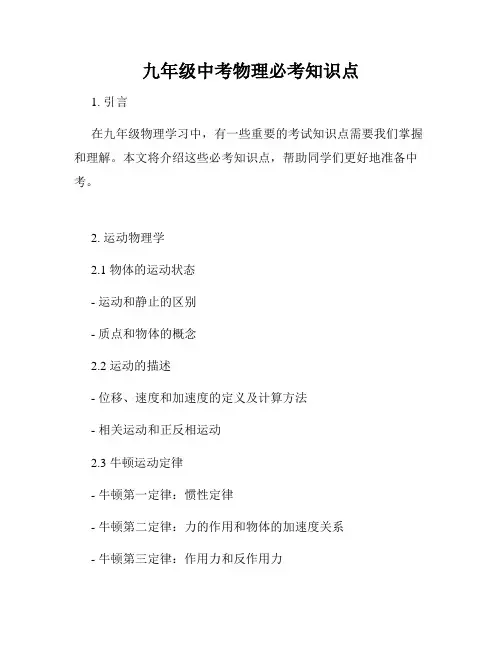 九年级中考物理必考知识点

1. 引言

在九年级物理学习中，有一些重要的考试知识点需要我们掌握和理解。本文将介绍这些必考知识点，帮助同学们更好地准备中考。

2. 运动物理学

2.1 物体的运动状态

- 运动和静止的区别

- 质点和物体的概念

2.2 运动的描述

- 位移、速度和加速度的定义及计算方法

- 相关运动和正反相运动

2.3 牛顿运动定律

- 牛顿第一定律：惯性定律

- 牛顿第二定律：力的作用和物体的加速度关系

- 牛顿第三定律：作用力和反作用力